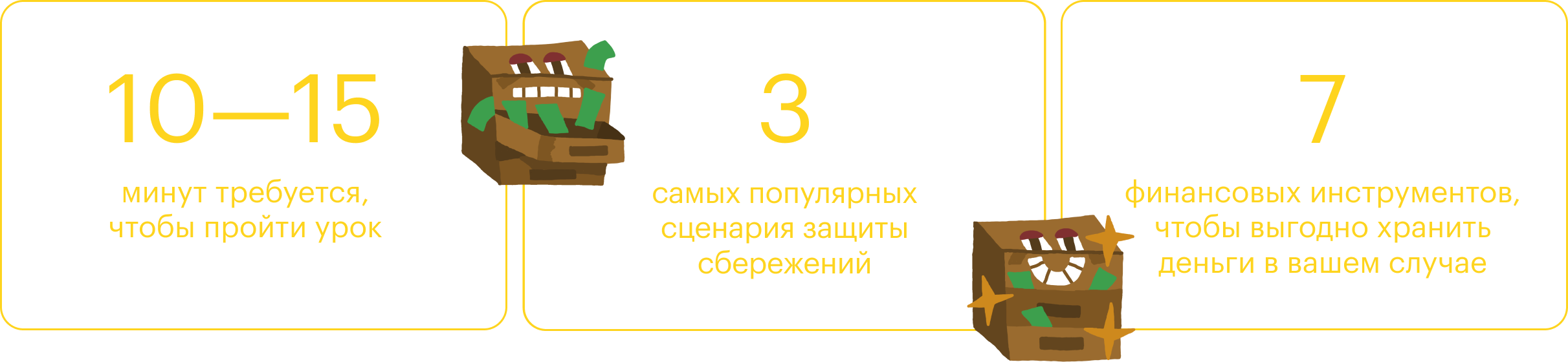 10—15

минут требуется, чтобы пройти урок

3

самых популярных сценария защиты сбережений

7

финансовых инструментов, чтобы выгодно хранить деньги в вашем случае